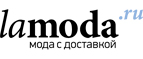 lamoda.ru
мода с доставкой